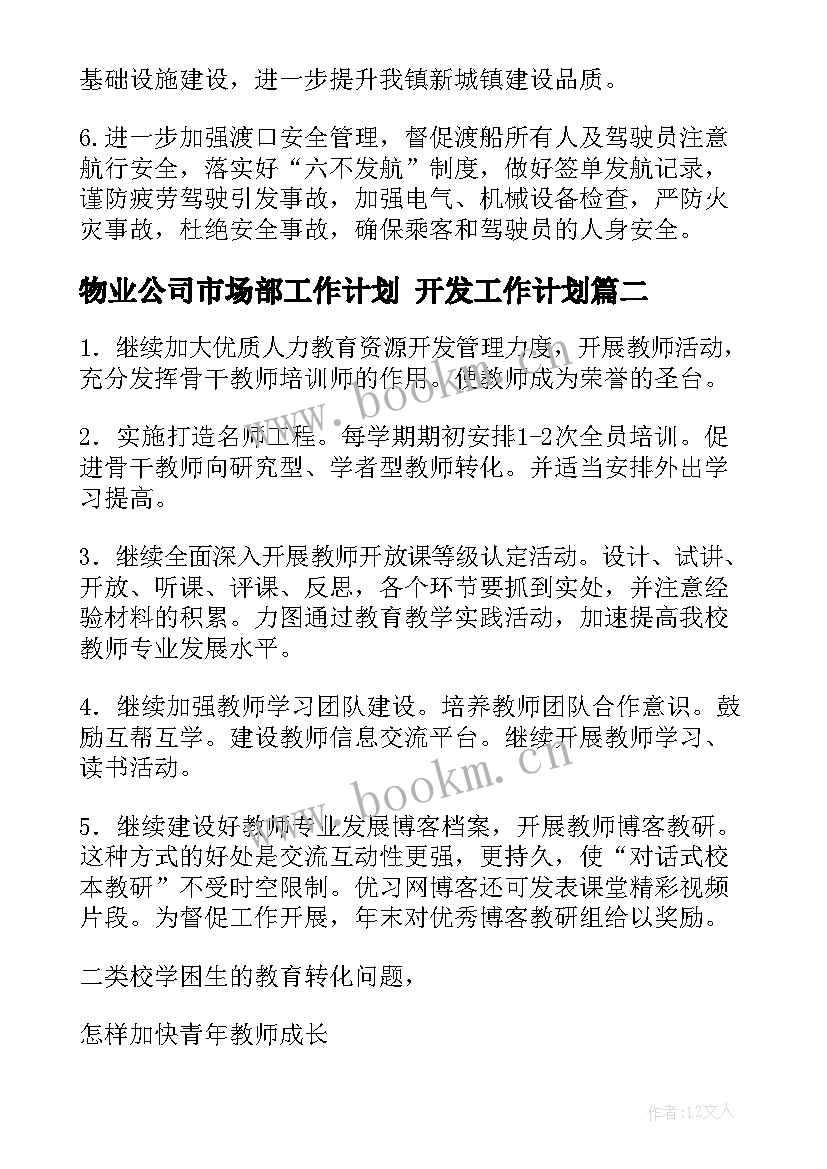 基础设施建设，进一步提升我镇新城镇建设品质。

6.进一步加强渡口安全管理，督促渡船所有人及驾驶员注意航行安全，落实好“六不发航”制度，做好签单发航记录，谨防疲劳驾驶引发事故，加强电气、机械设备检查，严防火灾事故，杜绝安全事故，确保乘客和驾驶员的人身安全。

物业公司市场部工作计划 开发工作计划篇二

1．继续加大优质人力教育资源开发管理力度，开展教师活动，充分发挥骨干教师培训师的作用。使教师成为荣誉的圣台。

2．实施打造名师工程。每学期期初安排1-2次全员培训。促进骨干教师向研究型、学者型教师转化。并适当安排外出学习提高。

3．继续全面深入开展教师开放课等级认定活动。设计、试讲、开放、听课、评课、反思，各个环节要抓到实处，并注意经验材料的积累。力图通过教育教学实践活动，加速提高我校教师专业发展水平。

4．继续加强教师学习团队建设。培养教师团队合作意识。鼓励互帮互学。建设教师信息交流平台。继续开展教师学习、读书活动。

5．继续建设好教师专业发展博客档案，开展教师博客教研。这种方式的好处是交流互动性更强，更持久，使“对话式校本教研”不受时空限制。优习网博客还可发表课堂精彩视频片段。为督促工作开展，年末对优秀博客教研组给以奖励。

二类校学困生的教育转化问题，

怎样加快青年教师成长

www.bookm.cn

www.bookm.cn

作者：LZ文人